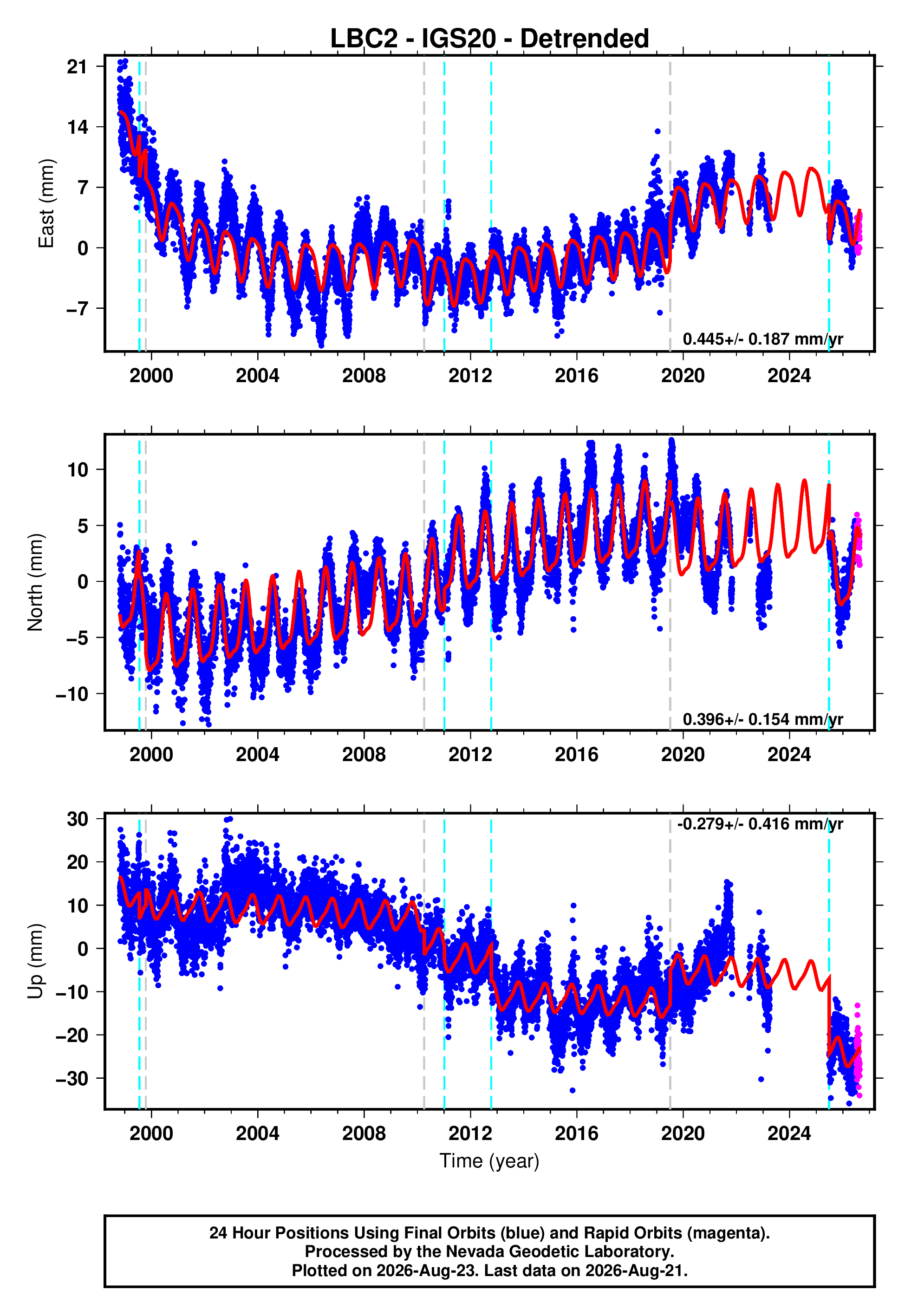 LBC2 - IGS20 - Detrended

East (mm)
21
14
7
0
−7
0.445+/- 0.187 mm/yr
2000
2004
2008
2012
2016
2020
2024

North (mm)
10
5
0
−5
−10
0.396+/- 0.154 mm/yr
2000
2004
2008
2012
2016
2020
2024

Up (mm)
30
20
10
0
−10
−20
−30
-0.279+/- 0.416 mm/yr
2000
2004
2008
2012
2016
2020
2024
Time (year)

24 Hour Positions Using Final Orbits (blue) and Rapid Orbits (magenta).
Processed by the Nevada Geodetic Laboratory.
Plotted on 2026-Aug-23. Last data on 2026-Aug-21.